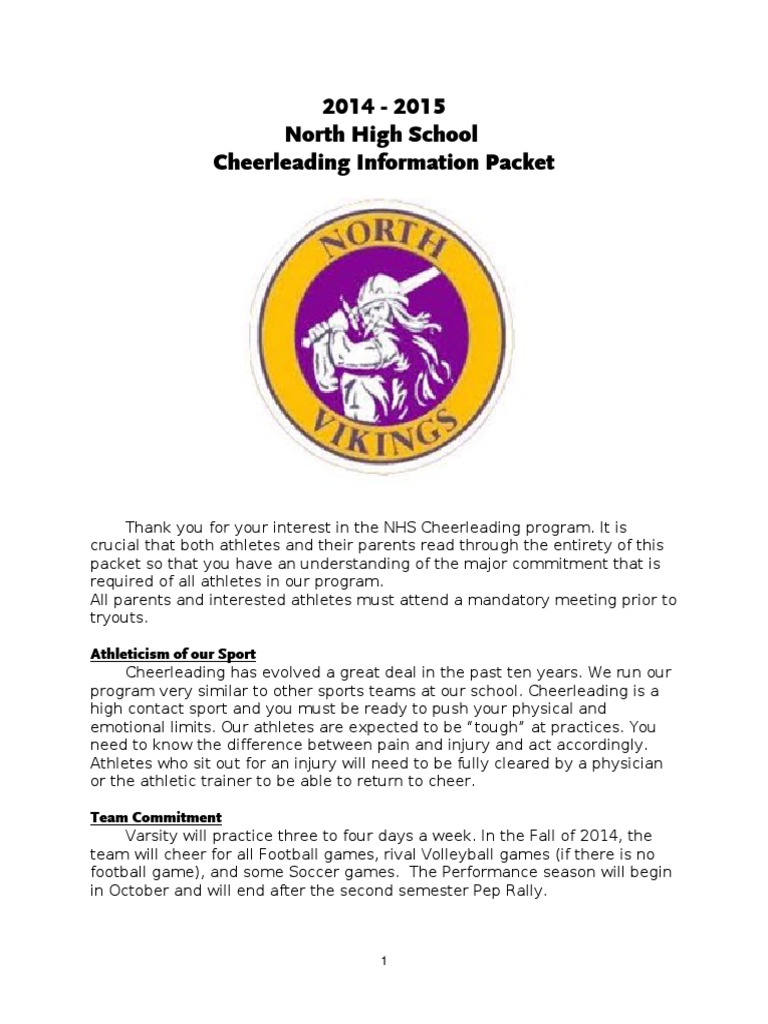 2014 - 2015
North High School
Cheerleading Information Packet

NORTH
VIKINGS

Thank you for your interest in the NHS Cheerleading program. It is crucial that both athletes and their parents read through the entirety of this packet so that you have an understanding of the major commitment that is required of all athletes in our program.
All parents and interested athletes must attend a mandatory meeting prior to tryouts.

Athleticism of our Sport
Cheerleading has evolved a great deal in the past ten years. We run our program very similar to other sports teams at our school. Cheerleading is a high contact sport and you must be ready to push your physical and emotional limits. Our athletes are expected to be "tough" at practices. You need to know the difference between pain and injury and act accordingly. Athletes who sit out for an injury will need to be fully cleared by a physician or the athletic trainer to be able to return to cheer.

Team Commitment
Varsity will practice three to four days a week. In the Fall of 2014, the team will cheer for all Football games, rival Volleyball games (if there is no football game), and some Soccer games. The Performance season will begin in October and will end after the second semester Pep Rally.

1